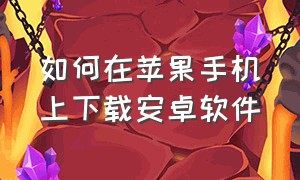 如何在苹果手机上下载安卓软件